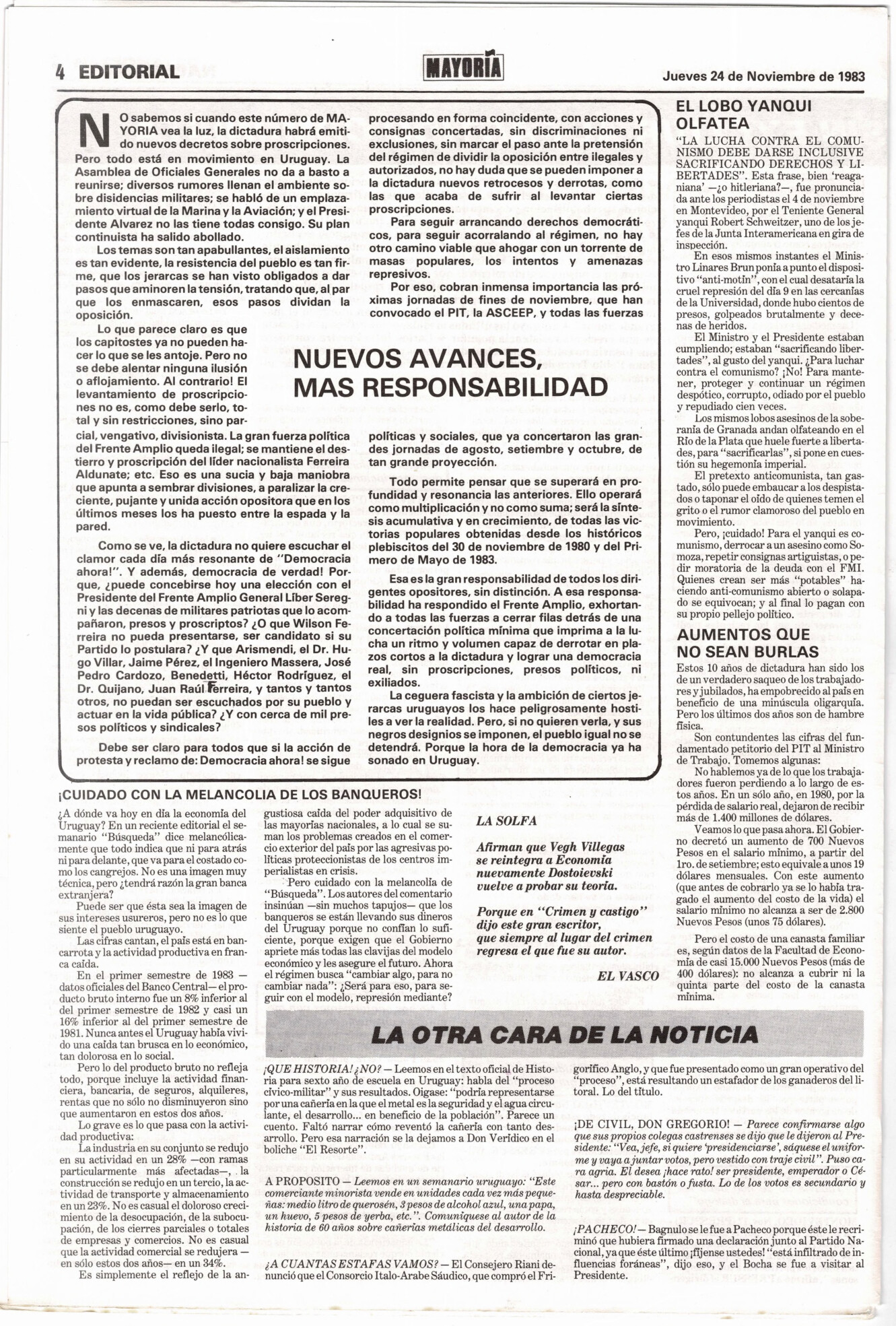 4 EDITORIAL

MAYORIA

Jueves 24 de Noviembre de 1983

NUEVOS AVANCES, MAS RESPONSABILIDAD

NO sabemos si cuando este número de MAYORIA vea la luz, la dictadura habrá emitido nuevos decretos sobre proscripciones. Pero todo está en movimiento en Uruguay. La Asamblea de Oficiales Generales no da a basto a reunirse; diversos rumores llenan el ambiente sobre disidencias militares; se habló de un emplazamiento virtual de la Marina y la Aviación; y el Presidente Alvarez no las tiene todas consigo. Su plan continuista ha salido abollado.

Los temas son tan apabullantes, el aislamiento es tan evidente, la resistencia del pueblo es tan firme, que los jerarcas se han visto obligados a dar pasos que aminoren la tensión, tratando que, al par que los enmascaren, esos pasos dividan la oposición.

Lo que parece claro es que los capitostes ya no pueden hacer lo que se les antoje. Pero no se debe alentar ninguna ilusión o aflojamiento. Al contrario! El levantamiento de proscripciones no es, como debe serlo, total y sin restricciones, sino parcial, vengativo, divisionista. La gran fuerza política del Frente Amplio queda ilegal; se mantiene el destierro y proscripción del líder nacionalista Ferreira Aldunate; etc. Eso es una sucia y baja maniobra que apunta a sembrar divisiones, a paralizar la creciente, pujante y unida acción opositora que en los últimos meses los ha puesto entre la espada y la pared.

Como se ve, la dictadura no quiere escuchar el clamor cada día más resonante de "Democracia ahora!". Y además, democracia de verdad! Porque, ¿puede concebirse hoy una elección con el Presidente del Frente Amplio General Líber Seregni y las decenas de militares patriotas que lo acompañaron, presos y proscriptos? ¿O que Wilson Ferreira no pueda presentarse, ser candidato si su Partido lo postulara? ¿Y que Arismendi, el Dr. Hugo Villar, Jaime Pérez, el Ingeniero Massera, José Pedro Cardozo, Benedetti, Héctor Rodríguez, el Dr. Quijano, Juan Raúl Ferreira, y tantos y tantos otros, no puedan ser escuchados por su pueblo y actuar en la vida pública? ¿Y con cerca de mil presos políticos y sindicales?

Debe ser claro para todos que si la acción de protesta y reclamo de: Democracia ahora! se sigue procesando en forma coincidente, con acciones y consignas concertadas, sin discriminaciones ni exclusiones, sin marcar el paso ante la pretensión del régimen de dividir la oposición entre ilegales y autorizados, no hay duda que se pueden imponer a la dictadura nuevos retrocesos y derrotas, como las que acaba de sufrir al levantar ciertas proscripciones.

Para seguir arrancando derechos democráticos, para seguir acorralando al régimen, no hay otro camino viable que ahogar con un torrente de masas populares, los intentos y amenazas represivos.

Por eso, cobran inmensa importancia las próximas jornadas de fines de noviembre, que han convocado el PIT, la ASCEEP, y todas las fuerzas políticas y sociales, que ya concertaron las grandes jornadas de agosto, setiembre y octubre, de tan grande proyección.

Todo permite pensar que se superará en profundidad y resonancia las anteriores. Ello operará como multiplicación y no como suma; será la síntesis acumulativa y en crecimiento, de todas las victorias populares obtenidas desde los históricos plebiscitos del 30 de noviembre de 1980 y del Primero de Mayo de 1983.

Esa es la gran responsabilidad de todos los dirigentes opositores, sin distinción. A esa responsabilidad ha respondido el Frente Amplio, exhortando a todas las fuerzas a cerrar filas detrás de una concertación política mínima que imprima a la lucha un ritmo y volumen capaz de derrotar en plazos cortos a la dictadura y lograr una democracia real, sin proscripciones, presos políticos, ni exiliados.

La ceguera fascista y la ambición de ciertos jerarcas uruguayos los hace peligrosamente hostiles a ver la realidad. Pero, si no quieren verla, y sus negros designios se imponen, el pueblo igual no se detendrá. Porque la hora de la democracia ya ha sonado en Uruguay.

EL LOBO YANQUI OLFATEA

"LA LUCHA CONTRA EL COMUNISMO DEBE DARSE INCLUSIVE SACRIFICANDO DERECHOS Y LIBERTADES". Esta frase, bien 'reaganiana' —¿o hitleriana?—, fue pronunciada ante los periodistas el 4 de noviembre en Montevideo, por el Teniente General yanqui Robert Schweitzer, uno de los jefes de la Junta Interamericana en gira de inspección.

En esos mismos instantes el Ministro Linares Brun ponía a punto el dispositivo "anti-motín", con el cual desataría la cruel represión del día 9 en las cercanías de la Universidad, donde hubo cientos de presos, golpeados brutalmente y decenas de heridos.

El Ministro y el Presidente estaban cumpliendo; estaban "sacrificando libertades", al gusto del yanqui. ¿Para luchar contra el comunismo? ¡No! Para mantener, proteger y continuar un régimen despótico, corrupto, odiado por el pueblo y repudiado cien veces.

Los mismos lobos asesinos de la soberanía de Granada andan olfateando en el Río de la Plata que huele fuerte a libertades, para "sacrificarlas", si pone en cuestión su hegemonía imperial.

El pretexto anticomunista, tan gastado, sólo puede embaucar a los despistados o taponar el oído de quienes temen el grito o el rumor clamoroso del pueblo en movimiento.

Pero, ¡cuidado! Para el yanqui es comunismo, derrocar a un asesino como Somoza, repetir consignas artiguistas, o pedir moratoria de la deuda con el FMI. Quienes crean ser más "potables" haciendo anti-comunismo abierto o solapado se equivocan; y al final lo pagan con su propio pellejo político.

AUMENTOS QUE NO SEAN BURLAS

Estos 10 años de dictadura han sido los de un verdadero saqueo de los trabajadores y jubilados, ha empobrecido al país en beneficio de una minúscula oligarquía. Pero los últimos dos años son de hambre física.

Son contundentes las cifras del fundamentado petitorio del PIT al Ministro de Trabajo. Tomemos algunas:

No hablemos ya de lo que los trabajadores fueron perdiendo a lo largo de estos años. En un sólo año, en 1980, por la pérdida de salario real, dejaron de recibir más de 1.400 millones de dólares.

Veamos lo que pasa ahora. El Gobierno decretó un aumento de 700 Nuevos Pesos en el salario mínimo, a partir del 1ro. de setiembre; esto equivale a unos 19 dólares mensuales. Con este aumento (que antes de cobrarlo ya se lo había tragado el aumento del costo de la vida) el salario mínimo no alcanza a ser de 2.800 Nuevos Pesos (unos 75 dólares).

Pero el costo de una canasta familiar es, según datos de la Facultad de Economía de casi 15.000 Nuevos Pesos (más de 400 dólares): no alcanza a cubrir ni la quinta parte del costo de la canasta mínima.

¡CUIDADO CON LA MELANCOLIA DE LOS BANQUEROS!

¿A dónde va hoy en día la economía del Uruguay? En un reciente editorial el semanario "Búsqueda" dice melancólicamente que todo indica que ni para atrás ni para delante, que va para el costado como los cangrejos. No es una imagen muy técnica, pero ¿tendrá razón la gran banca extranjera?

Puede ser que ésta sea la imagen de sus intereses usureros, pero no es lo que siente el pueblo uruguayo.

Las cifras cantan, el país está en bancarrota y la actividad productiva en franca caída.

En el primer semestre de 1983 —datos oficiales del Banco Central— el producto bruto interno fue un 8% inferior al del primer semestre de 1982 y casi un 16% inferior al del primer semestre de 1981. Nunca antes el Uruguay había vivido una caída tan brusca en lo económico, tan dolorosa en lo social.

Pero lo del producto bruto no refleja todo, porque incluye la actividad financiera, bancaria, de seguros, alquileres, rentas que no sólo no disminuyeron sino que aumentaron en estos dos años.

Lo grave es lo que pasa con la actividad productiva:

La industria en su conjunto se redujo en su actividad en un 28% —con ramas particularmente más afectadas—, la construcción se redujo en un tercio, la actividad de transporte y almacenamiento en un 23%. No es casual el doloroso crecimiento de la desocupación, de la subocupación, de los cierres parciales o totales de empresas y comercios. No es casual que la actividad comercial se redujera —en sólo estos dos años— en un 34%.

Es simplemente el reflejo de la angustiosa caída del poder adquisitivo de las mayorías nacionales, a lo cual se suman los problemas creados en el comercio exterior del país por las agresivas políticas proteccionistas de los centros imperialistas en crisis.

Pero cuidado con la melancolía de "Búsqueda". Los autores del comentario insinúan —sin muchos tapujos— que los banqueros se están llevando sus dineros del Uruguay porque no confían lo suficiente, porque exigen que el Gobierno apriete más todas las clavijas del modelo económico y les asegure el futuro. Ahora el régimen busca "cambiar algo, para no cambiar nada": ¿Será para eso, para seguir con el modelo, represión mediante?

LA SOLFA

Afirman que Vegh Villegas se reintegra a Economía nuevamente Dostoievski vuelve a probar su teoría.

Porque en "Crimen y castigo" dijo este gran escritor, que siempre al lugar del crimen regresa el que fue su autor.

EL VASCO

LA OTRA CARA DE LA NOTICIA

¡QUE HISTORIA! ¿NO? — Leemos en el texto oficial de Historia para sexto año de escuela en Uruguay: habla del "proceso cívico-militar" y sus resultados. Oigase: "podría representarse por una cañería en la que el metal es la seguridad y el agua circulante, el desarrollo... en beneficio de la población". Parece un cuento. Faltó narrar cómo reventó la cañería con tanto desarrollo. Pero esa narración se la dejamos a Don Verídico en el boliche "El Resorte".

A PROPOSITO — Leemos en un semanario uruguayo: "Este comerciante minorista vende en unidades cada vez más pequeñas: medio litro de querosén, 3 pesos de alcohol azul, una papa, un huevo, 5 pesos de yerba, etc.". Comuníquese al autor de la historia de 60 años sobre cañerías metálicas del desarrollo.

¿A CUANTAS ESTAFAS VAMOS? — El Consejero Riani denunció que el Consorcio Italo-Arabe Sáudico, que compró el Frigorífico Anglo, y que fue presentado como un gran operativo del "proceso", está resultando un estafador de los ganaderos del litoral. Lo del título.

¡DE CIVIL, DON GREGORIO! — Parece confirmarse algo que sus propios colegas castrenses se dijo que le dijeron al Presidente: "Vea, jefe, si quiere 'presidenciarse', sáquese el uniforme y vaya a juntar votos, pero vestido con traje civil". Puso cara agria. El desea ¡hace rato! ser presidente, emperador o César... pero con bastón o fusta. Lo de los votos es secundario y hasta despreciable.

¡PACHECO! — Bagnulo se le fue a Pacheco porque éste le recriminó que hubiera firmado una declaración junto al Partido Nacional, ya que éste último ¡fíjense ustedes! "está infiltrado de influencias foráneas", dijo eso, y el Bocha se fue a visitar al Presidente.